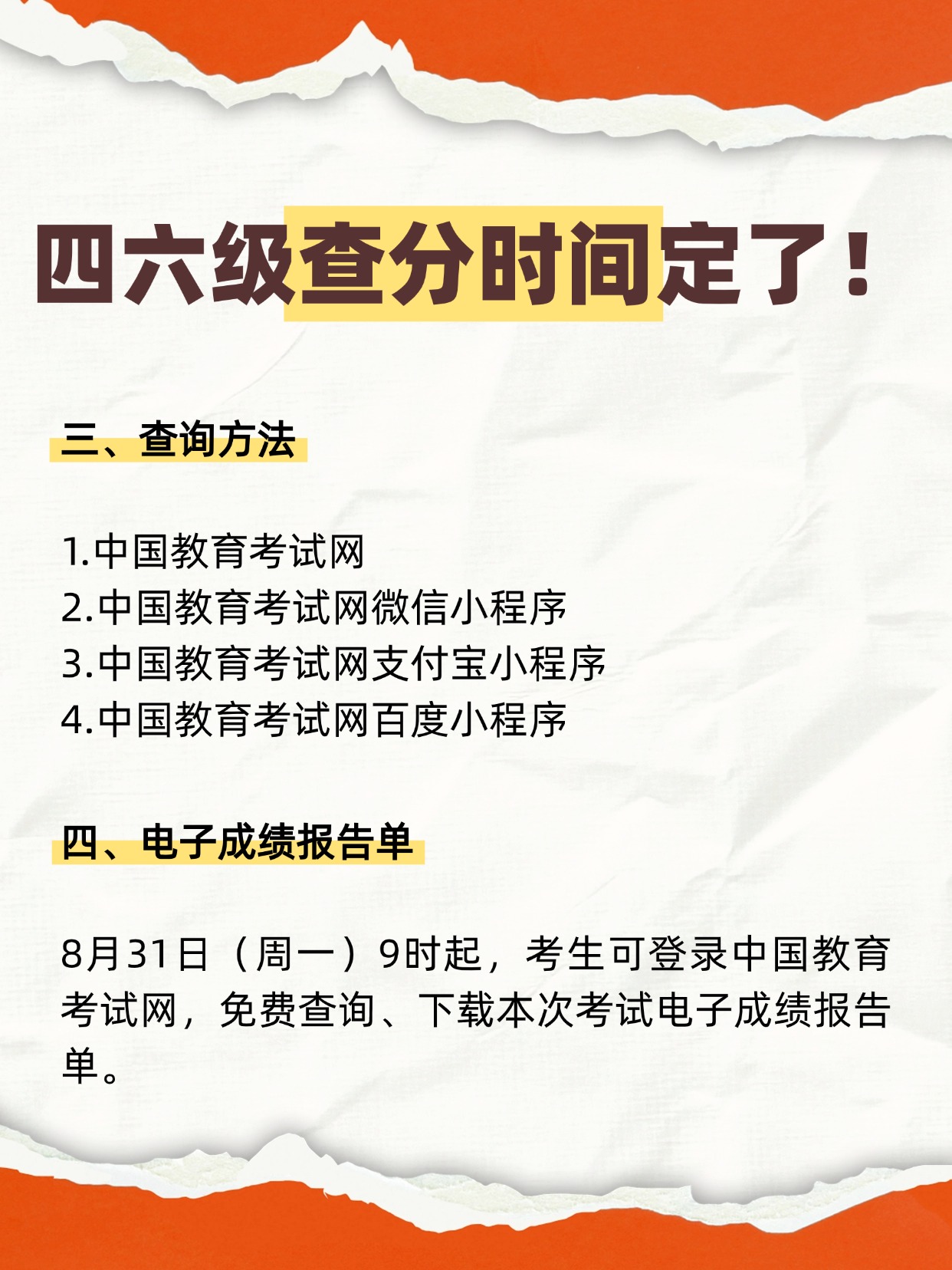 四六级查分时间定了！

三、查询方法

1.中国教育考试网
2.中国教育考试网微信小程序
3.中国教育考试网支付宝小程序
4.中国教育考试网百度小程序

四、电子成绩报告单

8月31日（周一）9时起，考生可登录中国教育考试网，免费查询、下载本次考试电子成绩报告单。